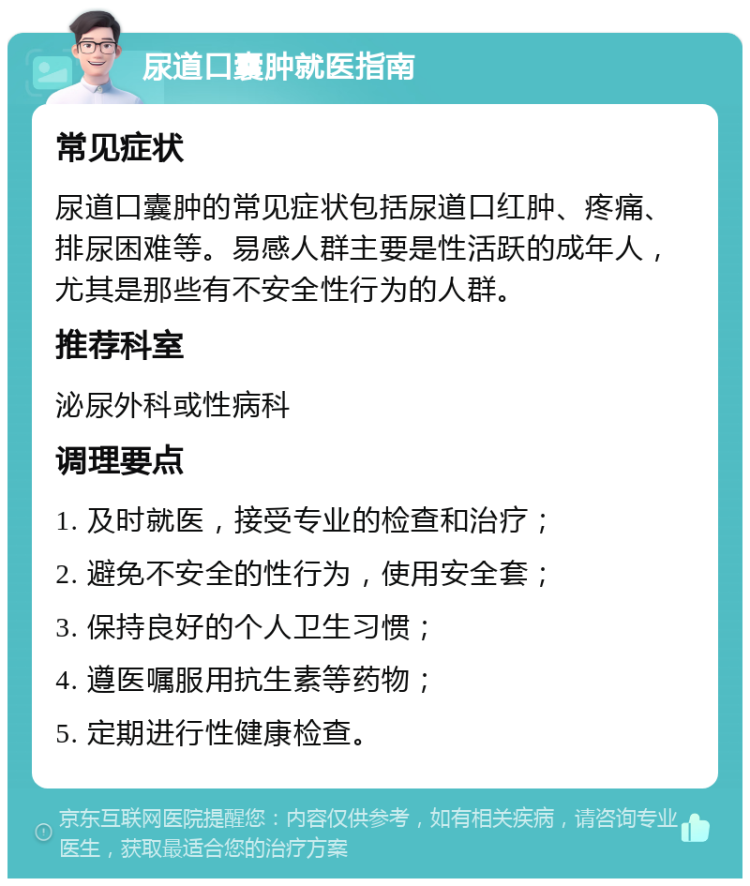 尿道口囊肿就医指南

常见症状

尿道口囊肿的常见症状包括尿道口红肿、疼痛、排尿困难等。易感人群主要是性活跃的成年人，尤其是那些有不安全性行为的人群。

推荐科室

泌尿外科或性病科

调理要点

1. 及时就医，接受专业的检查和治疗；
2. 避免不安全的性行为，使用安全套；
3. 保持良好的个人卫生习惯；
4. 遵医嘱服用抗生素等药物；
5. 定期进行性健康检查。

京东互联网医院提醒您：内容仅供参考，如有相关疾病，请咨询专业医生，获取最适合您的治疗方案